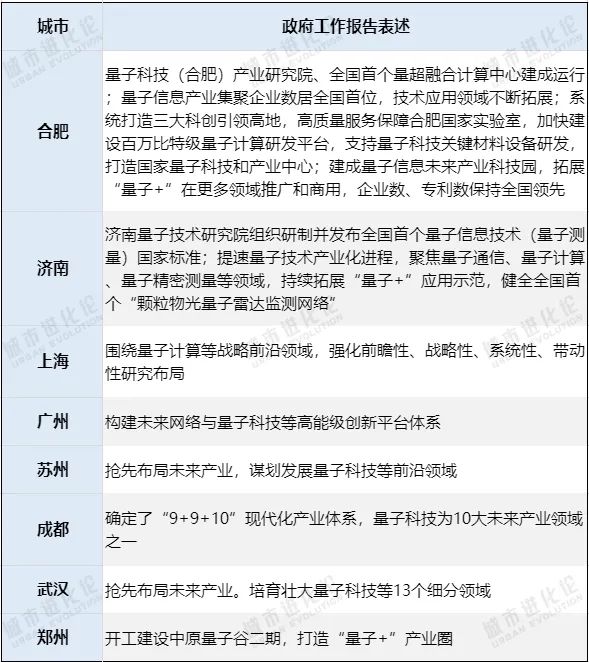 | 城市 | 政府工作报告表述 |
|---|---|
| 合肥 | 量子科技（合肥）产业研究院、全国首个量超融合计算中心建成运行；量子信息产业集聚企业数居全国首位，技术应用领域不断拓展；系统打造三大科创引领高地，高质量服务保障合肥国家实验室，加快建设百万比特级量子计算研发平台，支持量子科技关键材料设备研发，打造国家量子科技和产业中心；建成量子信息未来产业科技园，拓展“量子+”在更多领域推广和商用，企业数、专利数保持全国领先 |
| 济南 | 济南量子技术研究院组织研制并发布全国首个量子信息技术（量子测量）国家标准；提速量子技术产业化进程，聚焦量子通信、量子计算、量子精密测量等领域，持续拓展“量子+”应用示范，健全全国首个“颗粒物光量子雷达监测网络” |
| 上海 | 围绕量子计算等战略前沿领域，强化前瞻性、战略性、系统性、带动性研究布局 |
| 广州 | 构建未来网络与量子科技等高能级创新平台体系 |
| 苏州 | 抢先布局未来产业，谋划发展量子科技等前沿领域 |
| 成都 | 确定了“9+9+10”现代化产业体系，量子科技为10大未来产业领域之一 |
| 武汉 | 抢先布局未来产业。培育壮大量子科技等13个细分领域 |
| 郑州 | 开工建设中原量子谷二期，打造“量子+”产业圈 |

城市进化论 URBAN EVOLUTION